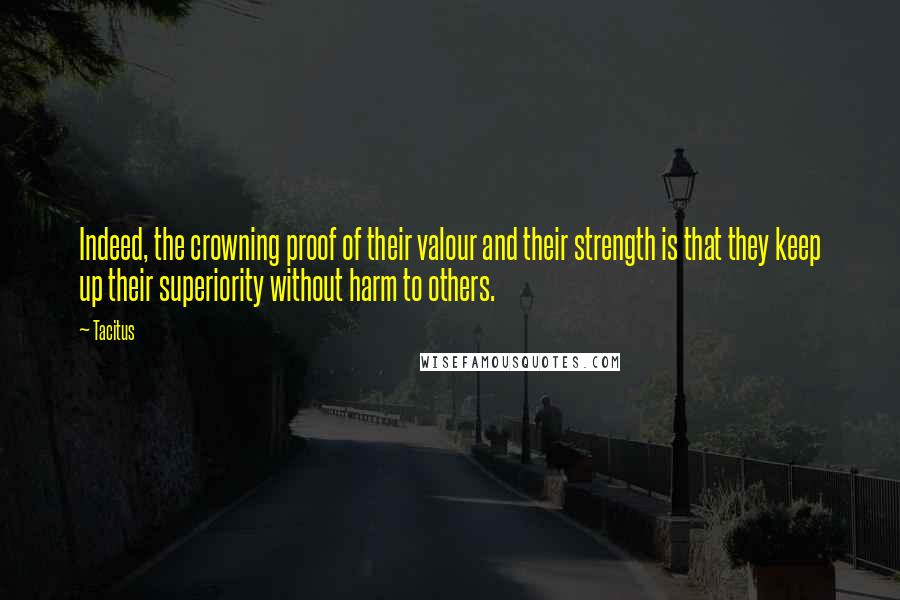 Indeed, the crowning proof of their valour and their strength is that they keep up their superiority without harm to others.

~ Tacitus

WISEFAMOUSQUOTES.COM